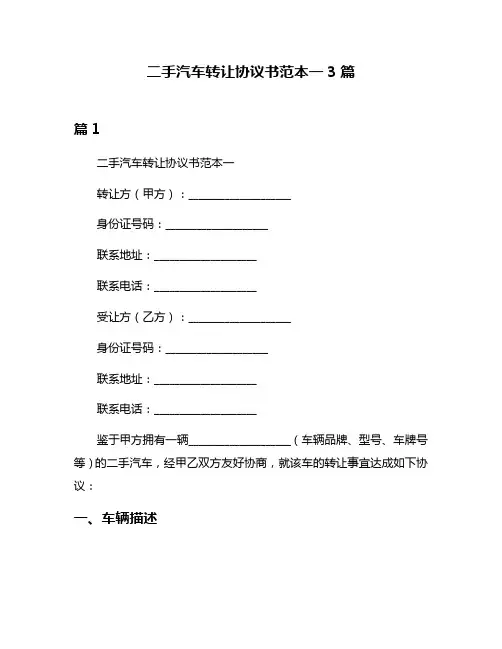 二手汽车转让协议书范本一 3 篇

篇 1

二手汽车转让协议书范本一

转让方（甲方）：__________________

身份证号码：__________________

联系地址：__________________

联系电话：__________________

受让方（乙方）：__________________

身份证号码：__________________

联系地址：__________________

联系电话：__________________

鉴于甲方拥有一辆__________________（车辆品牌、型号、车牌号等）的二手汽车，经甲乙双方友好协商，就该车的转让事宜达成如下协议：

一、车辆描述